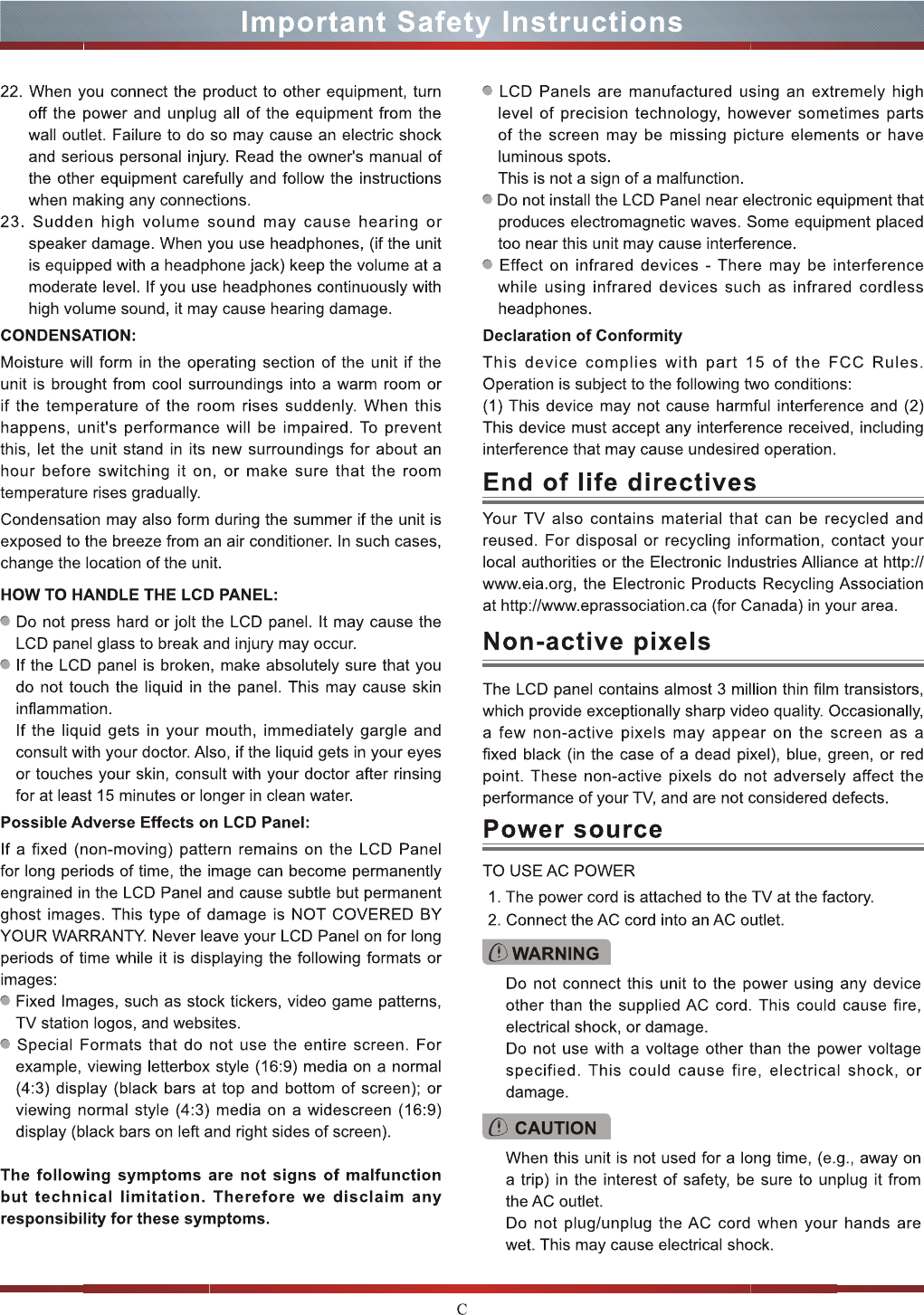 Important Safety Instructions

22. When you connect the product to other equipment, turn off the power and unplug all of the equipment from the wall outlet. Failure to do so may cause an electric shock and serious personal injury. Read the owner's manual of the other equipment carefully and follow the instructions when making any connections.
23. Sudden high volume sound may cause hearing or speaker damage. When you use headphones, (if the unit is equipped with a headphone jack) keep the volume at a moderate level. If you use headphones continuously with high volume sound, it may cause hearing damage.

CONDENSATION:

Moisture will form in the operating section of the unit if the unit is brought from cool surroundings into a warm room or if the temperature of the room rises suddenly. When this happens, unit's performance will be impaired. To prevent this, let the unit stand in its new surroundings for about an hour before switching it on, or make sure that the room temperature rises gradually.

Condensation may also form during the summer if the unit is exposed to the breeze from an air conditioner. In such cases, change the location of the unit.

HOW TO HANDLE THE LCD PANEL:

Do not press hard or jolt the LCD panel. It may cause the LCD panel glass to break and injury may occur.
If the LCD panel is broken, make absolutely sure that you do not touch the liquid in the panel. This may cause skin inflammation.
If the liquid gets in your mouth, immediately gargle and consult with your doctor. Also, if the liquid gets in your eyes or touches your skin, consult with your doctor after rinsing for at least 15 minutes or longer in clean water.

Possible Adverse Effects on LCD Panel:

If a fixed (non-moving) pattern remains on the LCD Panel for long periods of time, the image can become permanently engrained in the LCD Panel and cause subtle but permanent ghost images. This type of damage is NOT COVERED BY YOUR WARRANTY. Never leave your LCD Panel on for long periods of time while it is displaying the following formats or images:
Fixed Images, such as stock tickers, video game patterns, TV station logos, and websites.
Special Formats that do not use the entire screen. For example, viewing letterbox style (16:9) media on a normal (4:3) display (black bars at top and bottom of screen); or viewing normal style (4:3) media on a widescreen (16:9) display (black bars on left and right sides of screen).

The following symptoms are not signs of malfunction but technical limitation. Therefore we disclaim any responsibility for these symptoms.

LCD Panels are manufactured using an extremely high level of precision technology, however sometimes parts of the screen may be missing picture elements or have luminous spots.
This is not a sign of a malfunction.
Do not install the LCD Panel near electronic equipment that produces electromagnetic waves. Some equipment placed too near this unit may cause interference.
Effect on infrared devices - There may be interference while using infrared devices such as infrared cordless headphones.

Declaration of Conformity

This device complies with part 15 of the FCC Rules. Operation is subject to the following two conditions:
(1) This device may not cause harmful interference and (2) This device must accept any interference received, including interference that may cause undesired operation.

End of life directives

Your TV also contains material that can be recycled and reused. For disposal or recycling information, contact your local authorities or the Electronic Industries Alliance at http://www.eia.org, the Electronic Products Recycling Association at http://www.eprassociation.ca (for Canada) in your area.

Non-active pixels

The LCD panel contains almost 3 million thin film transistors, which provide exceptionally sharp video quality. Occasionally, a few non-active pixels may appear on the screen as a fixed black (in the case of a dead pixel), blue, green, or red point. These non-active pixels do not adversely affect the performance of your TV, and are not considered defects.

Power source

TO USE AC POWER
1. The power cord is attached to the TV at the factory.
2. Connect the AC cord into an AC outlet.

WARNING

Do not connect this unit to the power using any device other than the supplied AC cord. This could cause fire, electrical shock, or damage.
Do not use with a voltage other than the power voltage specified. This could cause fire, electrical shock, or damage.

CAUTION

When this unit is not used for a long time, (e.g., away on a trip) in the interest of safety, be sure to unplug it from the AC outlet.
Do not plug/unplug the AC cord when your hands are wet. This may cause electrical shock.

C